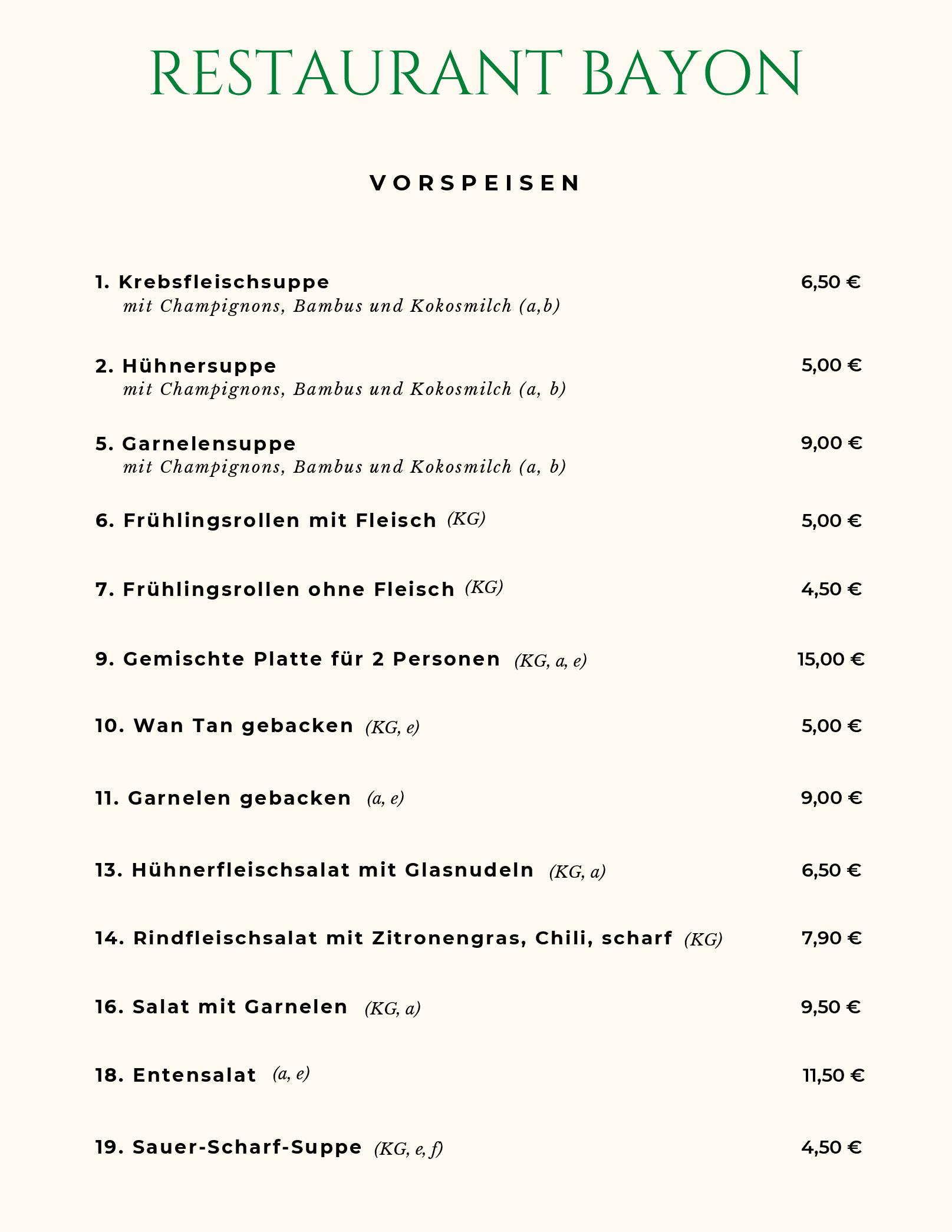 RESTAURANT BAYON

VORSPEISEN

1. Krebsfleischsuppe 6,50 €
mit Champignons, Bambus und Kokosmilch (a,b)

2. Hühnersuppe 5,00 €
mit Champignons, Bambus und Kokosmilch (a, b)

5. Garnelensuppe 9,00 €
mit Champignons, Bambus und Kokosmilch (a, b)

6. Frühlingsrollen mit Fleisch (KG) 5,00 €

7. Frühlingsrollen ohne Fleisch (KG) 4,50 €

9. Gemischte Platte für 2 Personen (KG, a, e) 15,00 €

10. Wan Tan gebacken (KG, e) 5,00 €

11. Garnelen gebacken (a, e) 9,00 €

13. Hühnerfleischsalat mit Glasnudeln (KG, a) 6,50 €

14. Rindfleischsalat mit Zitronengras, Chili, scharf (KG) 7,90 €

16. Salat mit Garnelen (KG, a) 9,50 €

18. Entensalat (a, e) 11,50 €

19. Sauer-Scharf-Suppe (KG, e, f) 4,50 €